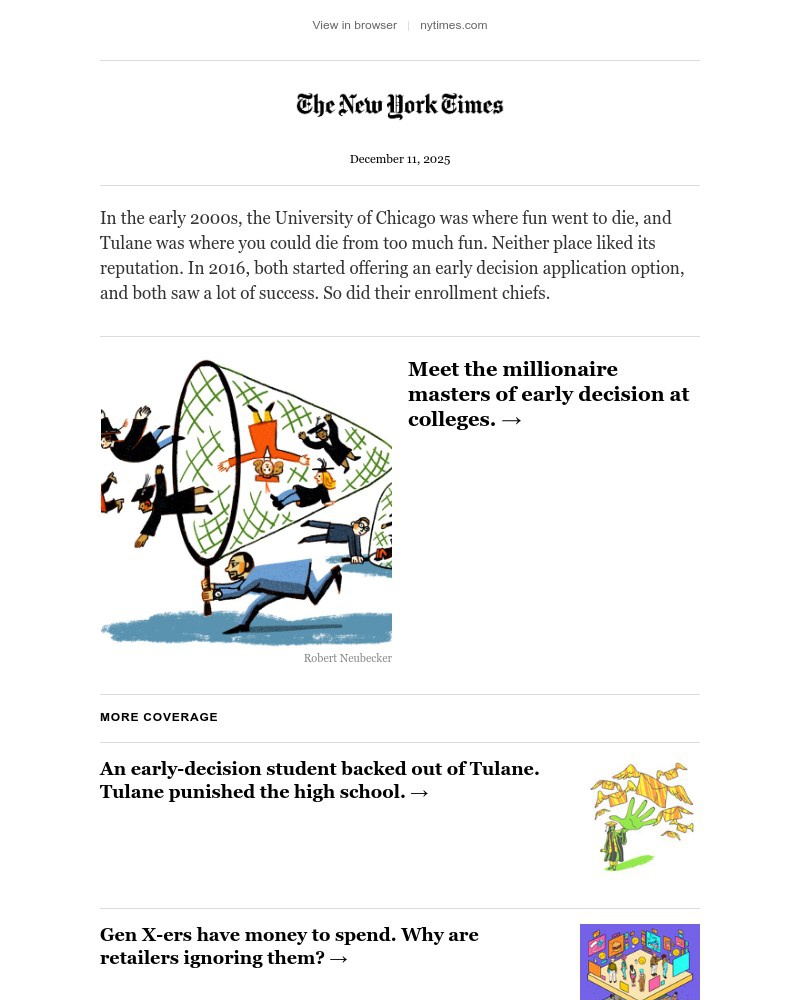 View in browser | nytimes.com

The New York Times

December 11, 2025

In the early 2000s, the University of Chicago was where fun went to die, and Tulane was where you could die from too much fun. Neither place liked its reputation. In 2016, both started offering an early decision application option, and both saw a lot of success. So did their enrollment chiefs.

Meet the millionaire masters of early decision at colleges. →

Robert Neubecker

MORE COVERAGE

An early-decision student backed out of Tulane. Tulane punished the high school. →

Gen X-ers have money to spend. Why are retailers ignoring them? →